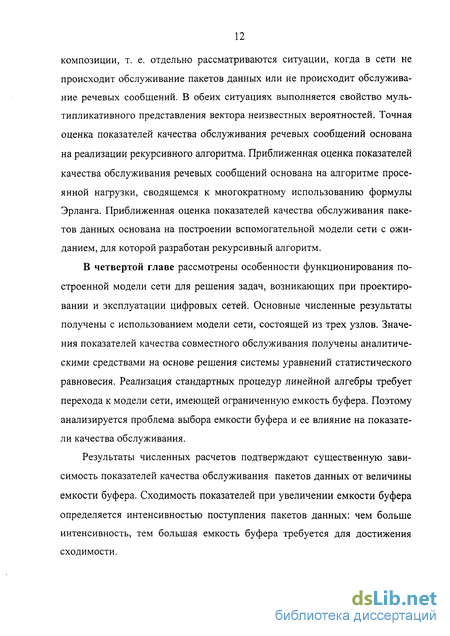 12

композиции, т. е. отдельно рассматриваются ситуации, когда в сети не происходит обслуживание пакетов данных или не происходит обслуживание речевых сообщений. В обеих ситуациях выполняется свойство мультипликативного представления вектора неизвестных вероятностей. Точная оценка показателей качества обслуживания речевых сообщений основана на реализации рекурсивного алгоритма. Приближенная оценка показателей качества обслуживания речевых сообщений основана на алгоритме просеянной нагрузки, сводящемся к многократному использованию формулы Эрланга. Приближенная оценка показателей качества обслуживания пакетов данных основана на построении вспомогательной модели сети с ожиданием, для которой разработан рекурсивный алгоритм.

В четвертой главе рассмотрены особенности функционирования построенной модели сети для решения задач, возникающих при проектировании и эксплуатации цифровых сетей. Основные численные результаты получены с использованием модели сети, состоящей из трех узлов. Значения показателей качества совместного обслуживания получены аналитическими средствами на основе решения системы уравнений статистического равновесия. Реализация стандартных процедур линейной алгебры требует перехода к модели сети, имеющей ограниченную емкость буфера. Поэтому анализируется проблема выбора емкости буфера и ее влияние на показатели качества обслуживания.

Результаты численных расчетов подтверждают существенную зависимость показателей качества обслуживания пакетов данных от величины емкости буфера. Сходимость показателей при увеличении емкости буфера определяется интенсивностью поступления пакетов данных: чем больше интенсивность, тем большая емкость буфера требуется для достижения сходимости.

dsLib.net
библиотека диссертаций